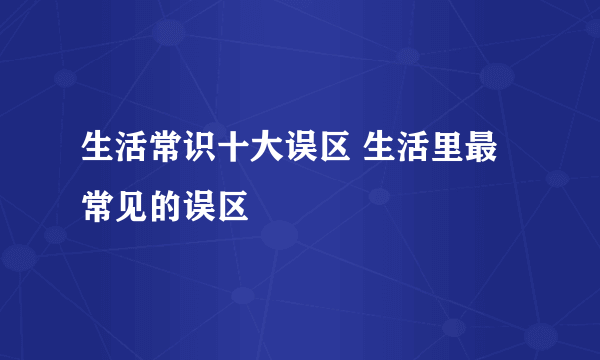 生活常识十大误区 生活里最常见的误区